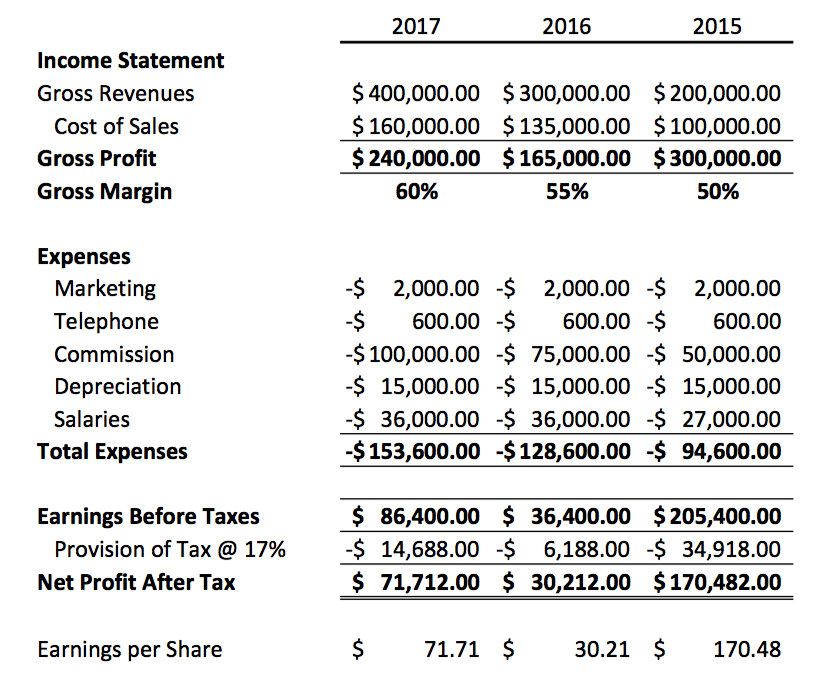 | | 2017 | 2016 | 2015 |
|---|---|---|---|
| **Income Statement** | | | |
| Gross Revenues | \$ 400,000.00 | \$ 300,000.00 | \$ 200,000.00 |
| Cost of Sales | \$ 160,000.00 | \$ 135,000.00 | \$ 100,000.00 |
| **Gross Profit** | **\$ 240,000.00** | **\$ 165,000.00** | **\$ 300,000.00** |
| **Gross Margin** | **60%** | **55%** | **50%** |
| | | | |
| **Expenses** | | | |
| Marketing | -\$ 2,000.00 | -\$ 2,000.00 | -\$ 2,000.00 |
| Telephone | -\$ 600.00 | -\$ 600.00 | -\$ 600.00 |
| Commission | -\$ 100,000.00 | -\$ 75,000.00 | -\$ 50,000.00 |
| Depreciation | -\$ 15,000.00 | -\$ 15,000.00 | -\$ 15,000.00 |
| Salaries | -\$ 36,000.00 | -\$ 36,000.00 | -\$ 27,000.00 |
| **Total Expenses** | **-\$ 153,600.00** | **-\$ 128,600.00** | **-\$ 94,600.00** |
| | | | |
| **Earnings Before Taxes** | **\$ 86,400.00** | **\$ 36,400.00** | **\$ 205,400.00** |
| Provision of Tax @ 17% | -\$ 14,688.00 | -\$ 6,188.00 | -\$ 34,918.00 |
| **Net Profit After Tax** | **\$ 71,712.00** | **\$ 30,212.00** | **\$ 170,482.00** |
| | | | |
| Earnings per Share | \$ 71.71 | \$ 30.21 | \$ 170.48 |